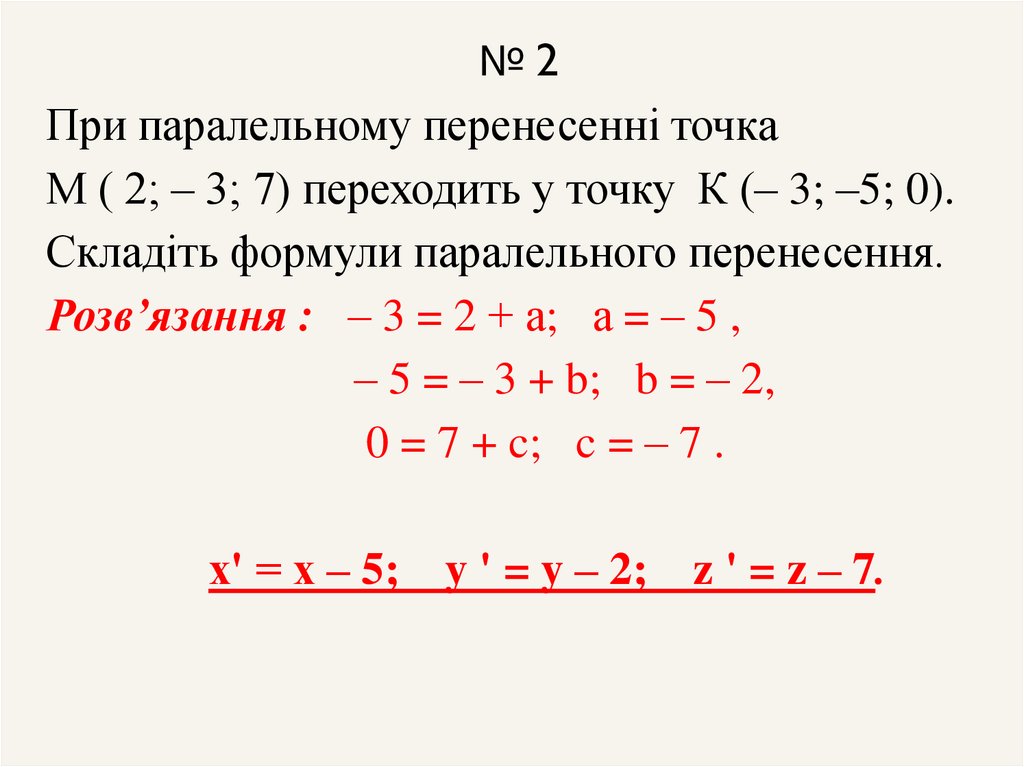 № 2

При паралельному перенесенні точка М ( 2; – 3; 7) переходить у точку К (– 3; –5; 0). Складіть формули паралельного перенесення.

Розв'язання : $-3 = 2 + a$; $a = -5$ ,
$-5 = -3 + b$; $b = -2$,
$0 = 7 + c$; $c = -7$ .

$x' = x - 5$; $y' = y - 2$; $z' = z - 7$.